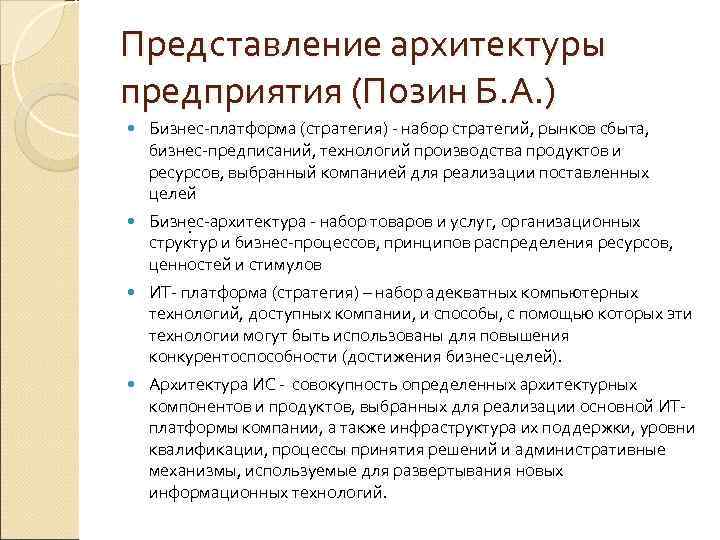 Представление архитектуры предприятия (Позин Б.А.)

Бизнес-платформа (стратегия) - набор стратегий, рынков сбыта, бизнес-предписаний, технологий производства продуктов и ресурсов, выбранный компанией для реализации поставленных целей

Бизнес-архитектура - набор товаров и услуг, организационных структур и бизнес-процессов, принципов распределения ресурсов, ценностей и стимулов

ИТ- платформа (стратегия) – набор адекватных компьютерных технологий, доступных компании, и способы, с помощью которых эти технологии могут быть использованы для повышения конкурентоспособности (достижения бизнес-целей).

Архитектура ИС - совокупность определенных архитектурных компонентов и продуктов, выбранных для реализации основной ИТ-платформы компании, а также инфраструктура их поддержки, уровни квалификации, процессы принятия решений и административные механизмы, используемые для развертывания новых информационных технологий.